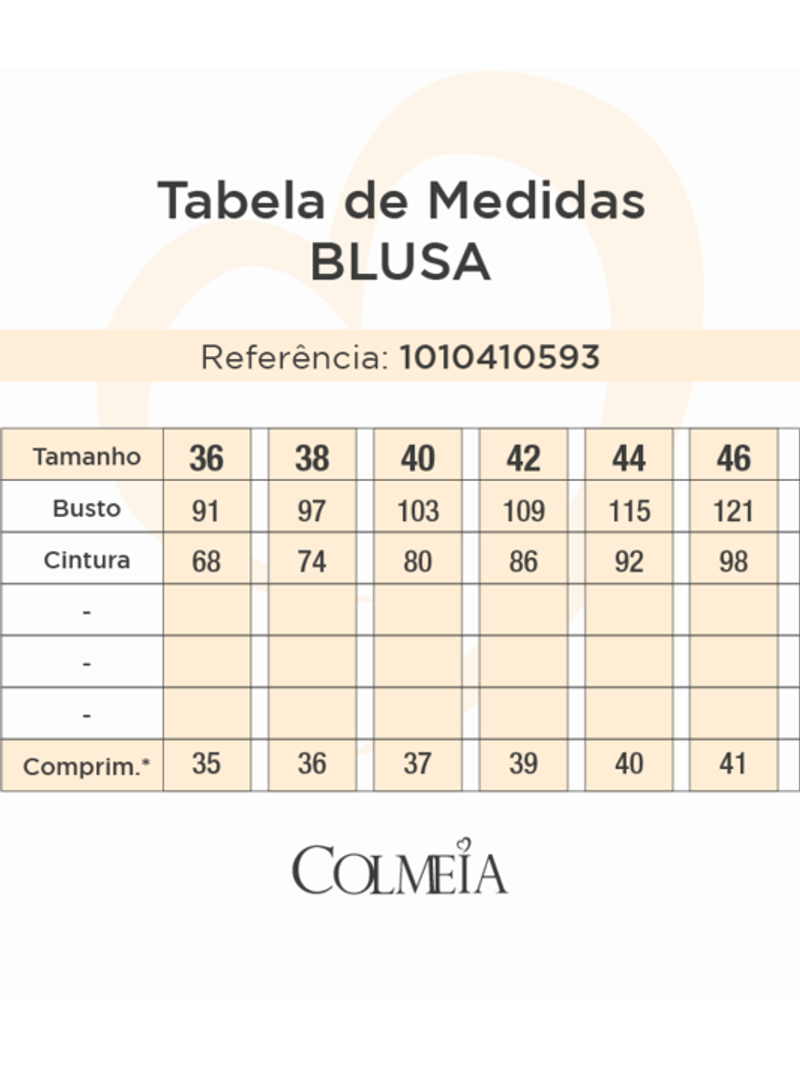 Tabela de Medidas
BLUSA

Referência: 1010410593

| Tamanho | 36 | 38 | 40 | 42 | 44 | 46 |
|---|---|---|---|---|---|---|
| Busto | 91 | 97 | 103 | 109 | 115 | 121 |
| Cintura | 68 | 74 | 80 | 86 | 92 | 98 |
| - | | | | | | |
| - | | | | | | |
| - | | | | | | |
| Comprim.* | 35 | 36 | 37 | 39 | 40 | 41 |

COLMEIA